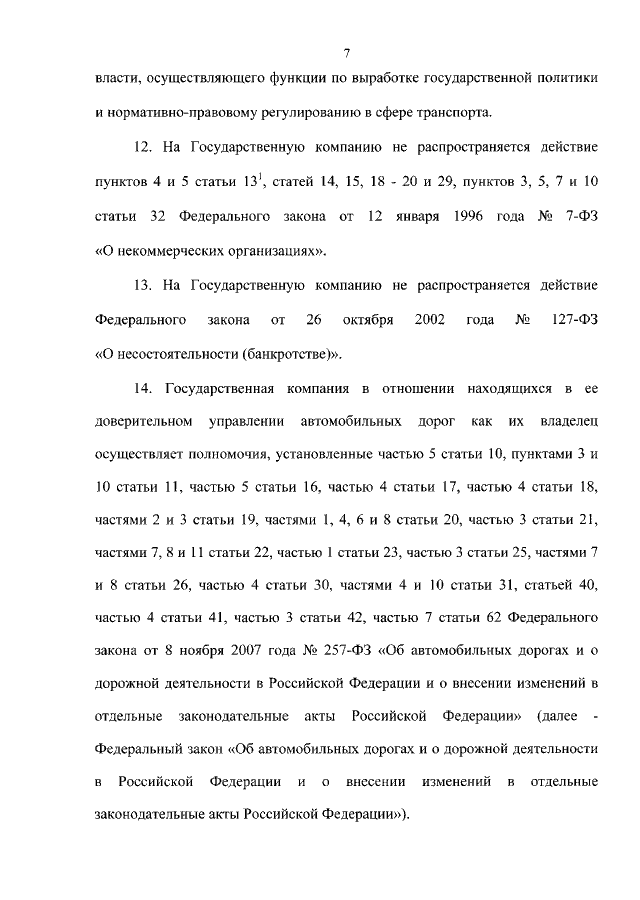 7

власти, осуществляющего функции по выработке государственной политики и нормативно-правовому регулированию в сфере транспорта.

12. На Государственную компанию не распространяется действие пунктов 4 и 5 статьи $13^1$, статей 14, 15, 18 - 20 и 29, пунктов 3, 5, 7 и 10 статьи 32 Федерального закона от 12 января 1996 года № 7-ФЗ «О некоммерческих организациях».

13. На Государственную компанию не распространяется действие Федерального закона от 26 октября 2002 года № 127-ФЗ «О несостоятельности (банкротстве)».

14. Государственная компания в отношении находящихся в ее доверительном управлении автомобильных дорог как их владелец осуществляет полномочия, установленные частью 5 статьи 10, пунктами 3 и 10 статьи 11, частью 5 статьи 16, частью 4 статьи 17, частью 4 статьи 18, частями 2 и 3 статьи 19, частями 1, 4, 6 и 8 статьи 20, частью 3 статьи 21, частями 7, 8 и 11 статьи 22, частью 1 статьи 23, частью 3 статьи 25, частями 7 и 8 статьи 26, частью 4 статьи 30, частями 4 и 10 статьи 31, статьей 40, частью 4 статьи 41, частью 3 статьи 42, частью 7 статьи 62 Федерального закона от 8 ноября 2007 года № 257-ФЗ «Об автомобильных дорогах и о дорожной деятельности в Российской Федерации и о внесении изменений в отдельные законодательные акты Российской Федерации» (далее - Федеральный закон «Об автомобильных дорогах и о дорожной деятельности в Российской Федерации и о внесении изменений в отдельные законодательные акты Российской Федерации»).